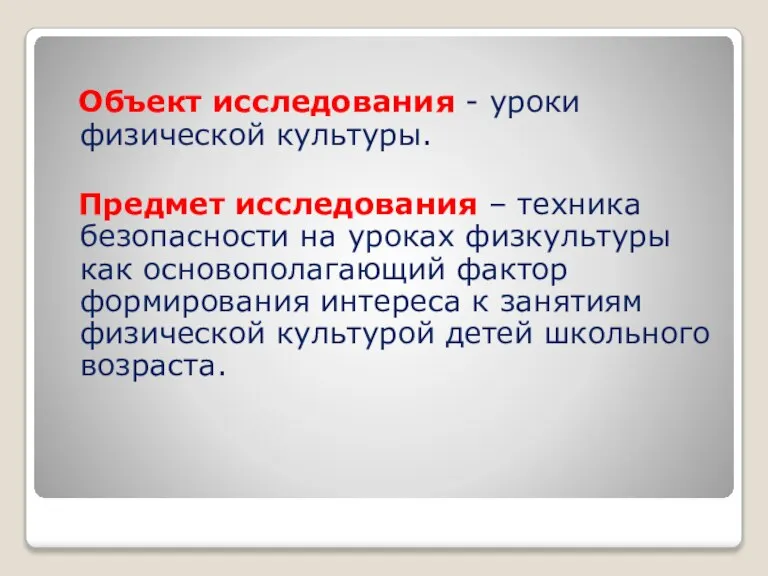 Объект исследования - уроки физической культуры.

Предмет исследования – техника безопасности на уроках физкультуры как основополагающий фактор формирования интереса к занятиям физической культурой детей школьного возраста.